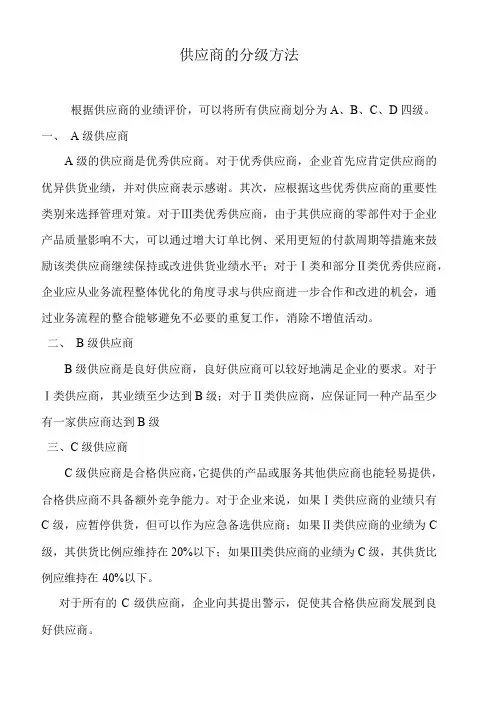 供应商的分级方法

根据供应商的业绩评价，可以将所有供应商划分为 A、B、C、D 四级。

一、 A 级供应商

A 级的供应商是优秀供应商。对于优秀供应商，企业首先应肯定供应商的优异供货业绩，并对供应商表示感谢。其次，应根据这些优秀供应商的重要性类别来选择管理对策。对于Ⅲ类优秀供应商，由于其供应商的零部件对于企业产品质量影响不大，可以通过增大订单比例、采用更短的付款周期等措施来鼓励该类供应商继续保持或改进供货业绩水平；对于Ⅰ类和部分Ⅱ类优秀供应商，企业应从业务流程整体优化的角度寻求与供应商进一步合作和改进的机会，通过业务流程的整合能够避免不必要的重复工作，消除不增值活动。

二、 B 级供应商

B 级供应商是良好供应商，良好供应商可以较好地满足企业的要求。对于Ⅰ类供应商，其业绩至少达到 B 级；对于Ⅱ类供应商，应保证同一种产品至少有一家供应商达到 B 级

三、C 级供应商

C 级供应商是合格供应商，它提供的产品或服务其他供应商也能轻易提供，合格供应商不具备额外竞争能力。对于企业来说，如果Ⅰ类供应商的业绩只有 C 级，应暂停供货，但可以作为应急备选供应商；如果Ⅱ类供应商的业绩为 C 级，其供货比例应维持在 20%以下；如果Ⅲ类供应商的业绩为 C 级，其供货比例应维持在 40%以下。

对于所有的 C 级供应商，企业向其提出警示，促使其合格供应商发展到良好供应商。